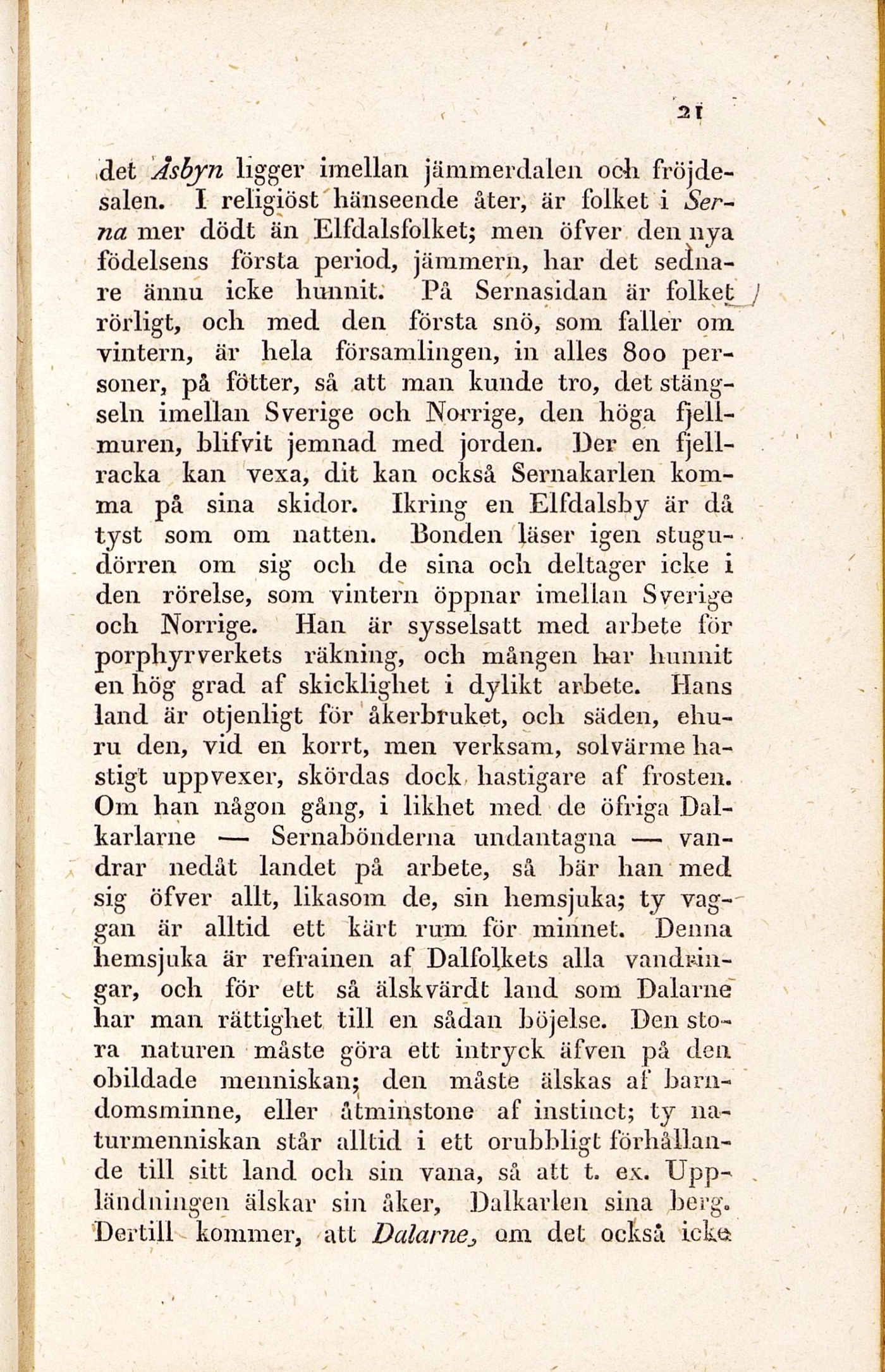 21

det Åsbyn ligger imellan jämmerdalen och fröjdesalen. I religiöst hänseende åter, är folket i Serna mer dödt än Elfdalsfolket; men öfver den nya födelsens första period, jämmern, har det sednare ännu icke hunnit. På Sernasidan är folket rörligt, och med den första snö, som faller om vintern, är hela församlingen, in alles 800 personer, på fötter, så att man kunde tro, det stängseln imellan Sverige och Norrige, den höga fjellmuren, blifvit jemnad med jorden. Der en fjellracka kan vexa, dit kan också Sernakarlen komma på sina skidor. Ikring en Elfdalsby är då tyst som om natten. Bonden läser igen stugudörren om sig och de sina och deltager icke i den rörelse, som vintern öppnar imellan Sverige och Norrige. Han är sysselsatt med arbete för porphyrverkets räkning, och mången har hunnit en hög grad af skicklighet i dylikt arbete. Hans land är otjenligt för åkerbruket, och säden, ehuru den, vid en korrt, men verksam, solvärme hastigt uppvexer, skördas dock hastigare af frosten. Om han någon gång, i likhet med de öfriga Dalkarlarne — Sernabönderna undantagna — vandrar nedåt landet på arbete, så bär han med sig öfver allt, likasom de, sin hemsjuka; ty vaggan är alltid ett kärt rum för minnet. Denna hemsjuka är refrainen af Dalfolkets alla vandringar, och för ett så älskvärdt land som Dalarne har man rättighet till en sådan böjelse. Den stora naturen måste göra ett intryck äfven på den obildade menniskan; den måste älskas af barndomsminne, eller åtminstone af instinct; ty naturmenniskan står alltid i ett orubbligt förhållande till sitt land och sin vana, så att t. ex. Uppländningen älskar sin åker, Dalkarlen sina berg. Dertill kommer, att Dalarne, om det också icke